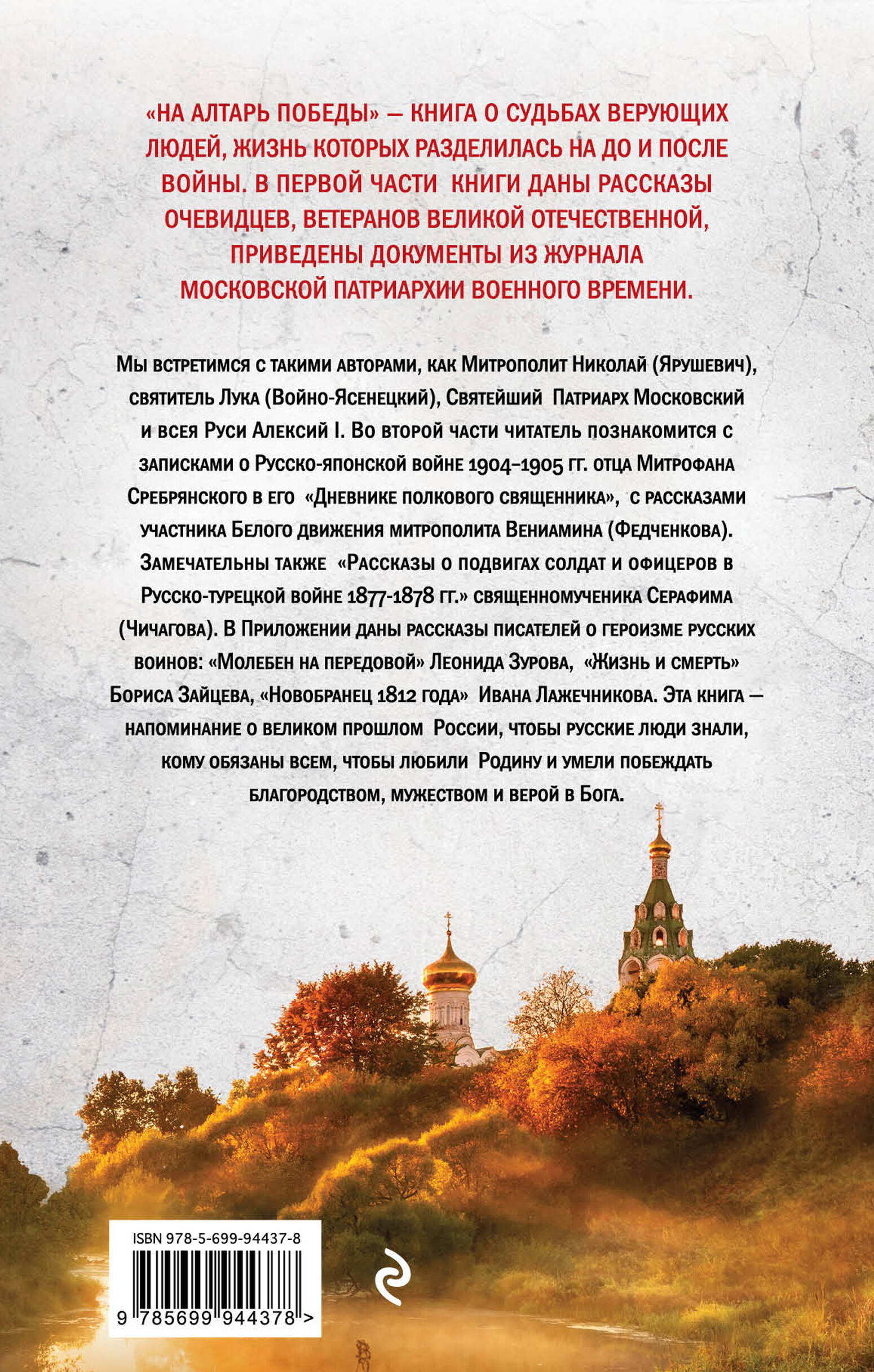 «НА АЛТАРЬ ПОБЕДЫ» — КНИГА О СУДЬБАХ ВЕРУЮЩИХ ЛЮДЕЙ, ЖИЗНЬ КОТОРЫХ РАЗДЕЛИЛАСЬ НА ДО И ПОСЛЕ ВОЙНЫ. В ПЕРВОЙ ЧАСТИ КНИГИ ДАНЫ РАССКАЗЫ ОЧЕВИДЦЕВ, ВЕТЕРАНОВ ВЕЛИКОЙ ОТЕЧЕСТВЕННОЙ, ПРИВЕДЕНЫ ДОКУМЕНТЫ ИЗ ЖУРНАЛА МОСКОВСКОЙ ПАТРИАРХИИ ВОЕННОГО ВРЕМЕНИ.

Мы встретимся с такими авторами, как Митрополит Николай (Ярушевич), святитель Лука (Войно-Ясенецкий), Святейший Патриарх Московский и всея Руси Алексий I. Во второй части читатель познакомится с записками о Русско-японской войне 1904–1905 гг. отца Митрофана Сребрянского в его «Дневнике полкового священника», с рассказами участника Белого движения митрополита Вениамина (Федченкова). Замечательны также «Рассказы о подвигах солдат и офицеров в Русско-турецкой войне 1877-1878 гг.» священномученика Серафима (Чичагова). В Приложении даны рассказы писателей о героизме русских воинов: «Молебен на передовой» Леонида Зурова, «Жизнь и смерть» Бориса Зайцева, «Новобранец 1812 года» Ивана Лажечникова. Эта книга — напоминание о великом прошлом России, чтобы русские люди знали, кому обязаны всем, чтобы любили Родину и умели побеждать благородством, мужеством и верой в Бога.

ISBN 978-5-699-94437-8

9 785699 944378 >